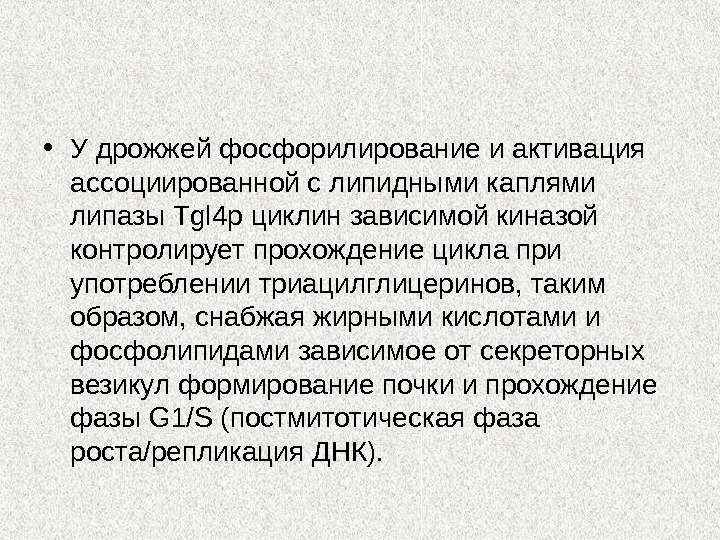 • У дрожжей фосфорилирование и активация ассоциированной с липидными каплями липазы Tgl4p циклин зависимой киназой контролирует прохождение цикла при употреблении триацилглицеринов, таким образом, снабжая жирными кислотами и фосфолипидами зависимое от секреторных везикул формирование почки и прохождение фазы G1/S (постмитотическая фаза роста/репликация ДНК).